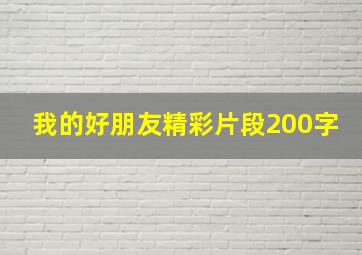 我的好朋友精彩片段200字